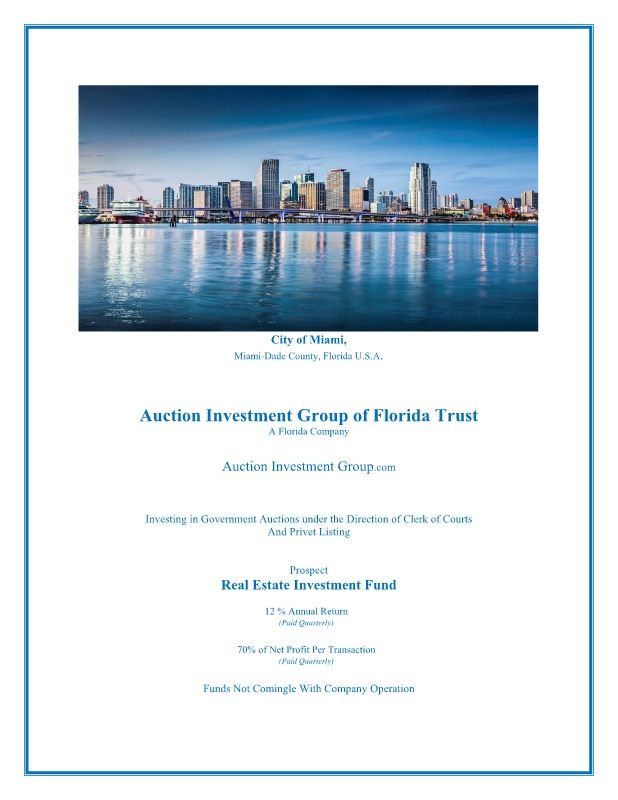 City of Miami,
Miami-Dade County, Florida U.S.A.

Auction Investment Group of Florida Trust
A Florida Company

Auction Investment Group.com

Investing in Government Auctions under the Direction of Clerk of Courts
And Privet Listing

Prospect
Real Estate Investment Fund

12 % Annual Return
(Paid Quarterly)

70% of Net Profit Per Transaction
(Paid Quarterly)

Funds Not Comingle With Company Operation